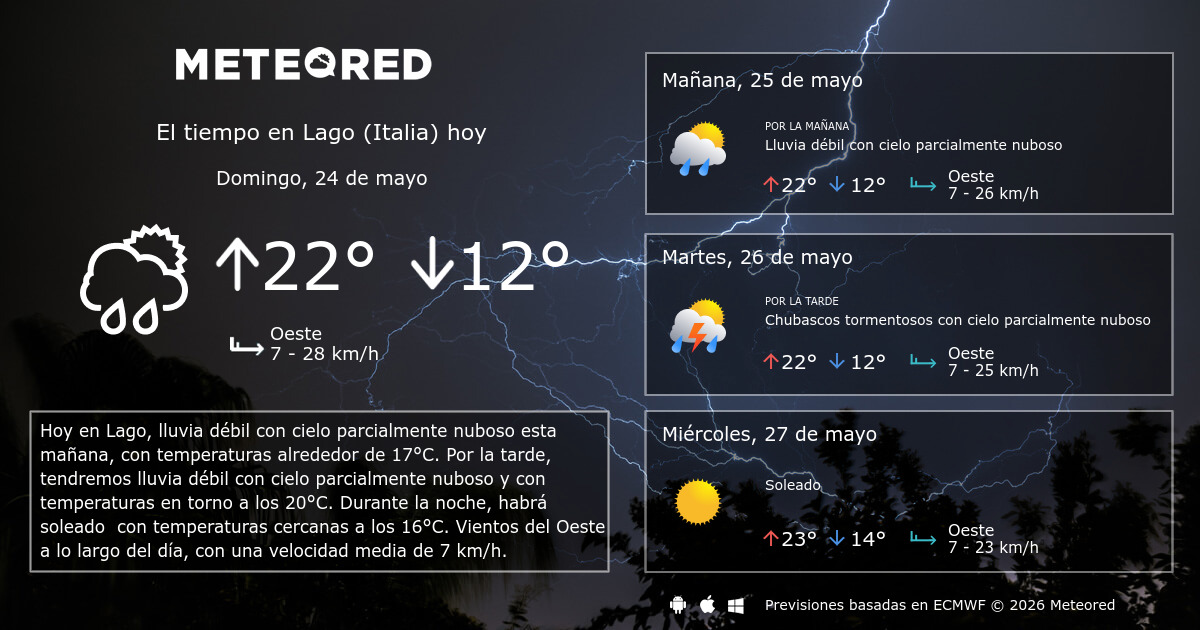 METEORED

El tiempo en Lago (Italia) hoy

Domingo, 24 de mayo

↑22° ↓12°

Oeste
7 - 28 km/h

Hoy en Lago, lluvia débil con cielo parcialmente nuboso esta mañana, con temperaturas alrededor de 17°C. Por la tarde, tendremos lluvia débil con cielo parcialmente nuboso y con temperaturas en torno a los 20°C. Durante la noche, habrá soleado con temperaturas cercanas a los 16°C. Vientos del Oeste a lo largo del día, con una velocidad media de 7 km/h.

Mañana, 25 de mayo

POR LA MAÑANA
Lluvia débil con cielo parcialmente nuboso

↑22° ↓12°
Oeste
7 - 26 km/h

Martes, 26 de mayo

POR LA TARDE
Chubascos tormentosos con cielo parcialmente nuboso

↑22° ↓12°
Oeste
7 - 25 km/h

Miércoles, 27 de mayo

Soleado

↑23° ↓14°
Oeste
7 - 23 km/h

Previsiones basadas en ECMWF © 2026 Meteored